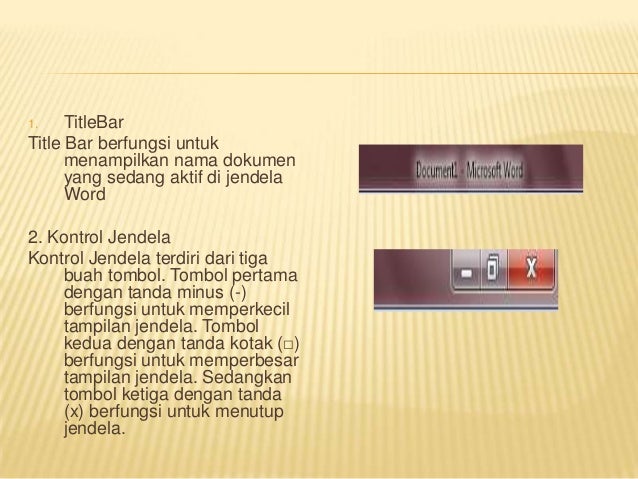 1. TitleBar
Title Bar berfungsi untuk menampilkan nama dokumen yang sedang aktif di jendela Word

Document1 - Microsoft Word

2. Kontrol Jendela
Kontrol Jendela terdiri dari tiga buah tombol. Tombol pertama dengan tanda minus (-) berfungsi untuk memperkecil tampilan jendela. Tombol kedua dengan tanda kotak (□) berfungsi untuk memperbesar tampilan jendela. Sedangkan tombol ketiga dengan tanda (x) berfungsi untuk menutup jendela.

X